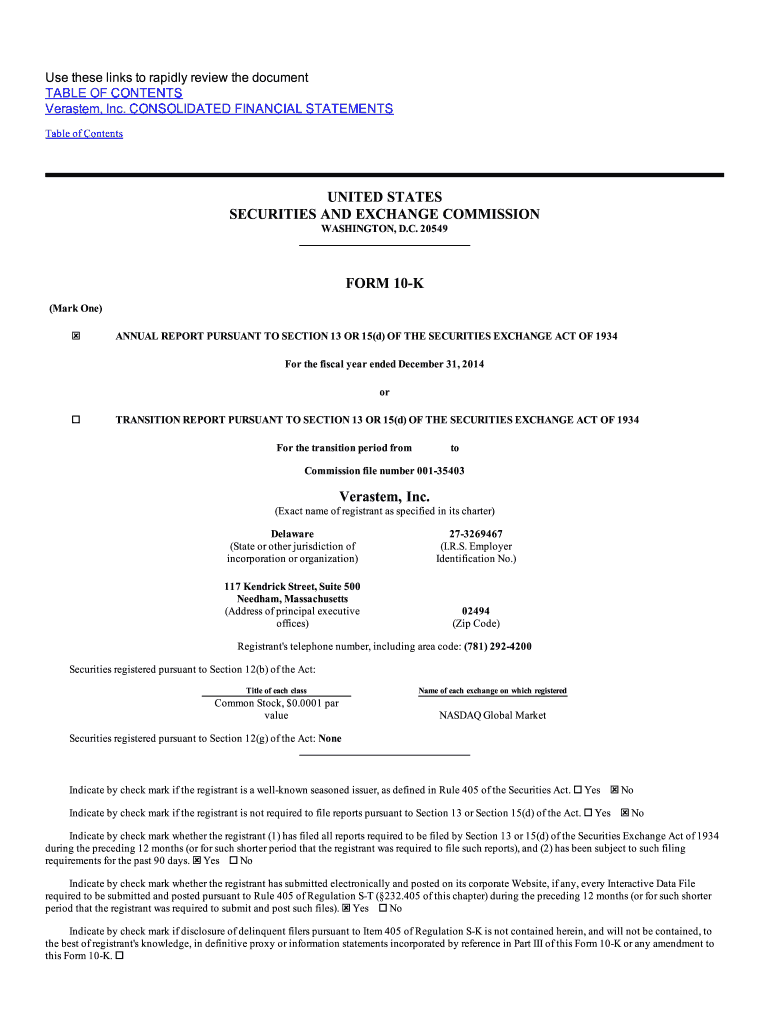 Use these links to rapidly review the document
TABLE OF CONTENTS
Verastem, Inc. CONSOLIDATED FINANCIAL STATEMENTS

Table of Contents

UNITED STATES
SECURITIES AND EXCHANGE COMMISSION
WASHINGTON, D.C. 20549

FORM 10-K

(Mark One)

☒ ANNUAL REPORT PURSUANT TO SECTION 13 OR 15(d) OF THE SECURITIES EXCHANGE ACT OF 1934

For the fiscal year ended December 31, 2014

or

☐ TRANSITION REPORT PURSUANT TO SECTION 13 OR 15(d) OF THE SECURITIES EXCHANGE ACT OF 1934

For the transition period from to

Commission file number 001-35403

Verastem, Inc.
(Exact name of registrant as specified in its charter)

| Delaware (State or other jurisdiction of incorporation or organization) | 27-3269467 (I.R.S. Employer Identification No.) |
|---|---|
| 117 Kendrick Street, Suite 500 Needham, Massachusetts (Address of principal executive offices) | 02494 (Zip Code) |

Registrant's telephone number, including area code: (781) 292-4200

Securities registered pursuant to Section 12(b) of the Act:

| Title of each class | Name of each exchange on which registered |
|---|---|
| Common Stock, $0.0001 par value | NASDAQ Global Market |

Securities registered pursuant to Section 12(g) of the Act: None

Indicate by check mark if the registrant is a well-known seasoned issuer, as defined in Rule 405 of the Securities Act. ☐ Yes ☒ No

Indicate by check mark if the registrant is not required to file reports pursuant to Section 13 or Section 15(d) of the Act. ☐ Yes ☒ No

Indicate by check mark whether the registrant (1) has filed all reports required to be filed by Section 13 or 15(d) of the Securities Exchange Act of 1934 during the preceding 12 months (or for such shorter period that the registrant was required to file such reports), and (2) has been subject to such filing requirements for the past 90 days. ☒ Yes ☐ No

Indicate by check mark whether the registrant has submitted electronically and posted on its corporate Website, if any, every Interactive Data File required to be submitted and posted pursuant to Rule 405 of Regulation S-T (§232.405 of this chapter) during the preceding 12 months (or for such shorter period that the registrant was required to submit and post such files). ☒ Yes ☐ No

Indicate by check mark if disclosure of delinquent filers pursuant to Item 405 of Regulation S-K is not contained herein, and will not be contained, to the best of registrant's knowledge, in definitive proxy or information statements incorporated by reference in Part III of this Form 10-K or any amendment to this Form 10-K. ☐